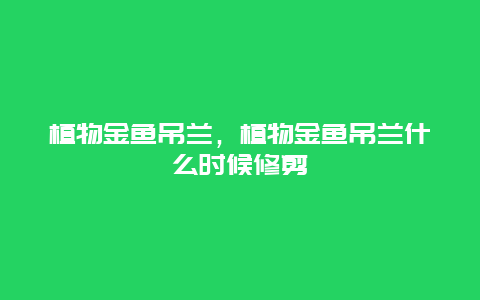 植物金鱼吊兰，植物金鱼吊兰什么时候修剪